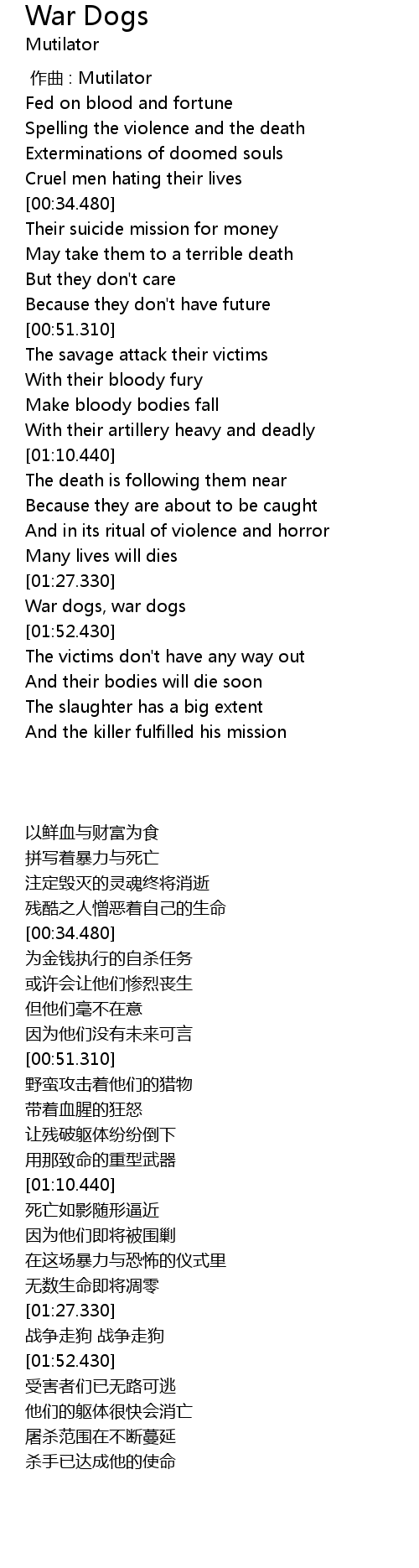 War Dogs
Mutilator

作曲 : Mutilator
Fed on blood and fortune
Spelling the violence and the death
Exterminations of doomed souls
Cruel men hating their lives
[00:34.480]
Their suicide mission for money
May take them to a terrible death
But they don't care
Because they don't have future
[00:51.310]
The savage attack their victims
With their bloody fury
Make bloody bodies fall
With their artillery heavy and deadly
[01:10.440]
The death is following them near
Because they are about to be caught
And in its ritual of violence and horror
Many lives will dies
[01:27.330]
War dogs, war dogs
[01:52.430]
The victims don't have any way out
And their bodies will die soon
The slaughter has a big extent
And the killer fulfilled his mission

以鲜血与财富为食
拼写着暴力与死亡
注定毁灭的灵魂终将消逝
残酷之人憎恶着自己的生命
[00:34.480]
为金钱执行的自杀任务
或许会让他们惨烈丧生
但他们毫不在意
因为他们没有未来可言
[00:51.310]
野蛮攻击着他们的猎物
带着血腥的狂怒
让残破躯体纷纷倒下
用那致命的重型武器
[01:10.440]
死亡如影随形逼近
因为他们即将被围剿
在这场暴力与恐怖的仪式里
无数生命即将凋零
[01:27.330]
战争走狗 战争走狗
[01:52.430]
受害者们已无路可逃
他们的躯体很快会消亡
屠杀范围在不断蔓延
杀手已达成他的使命